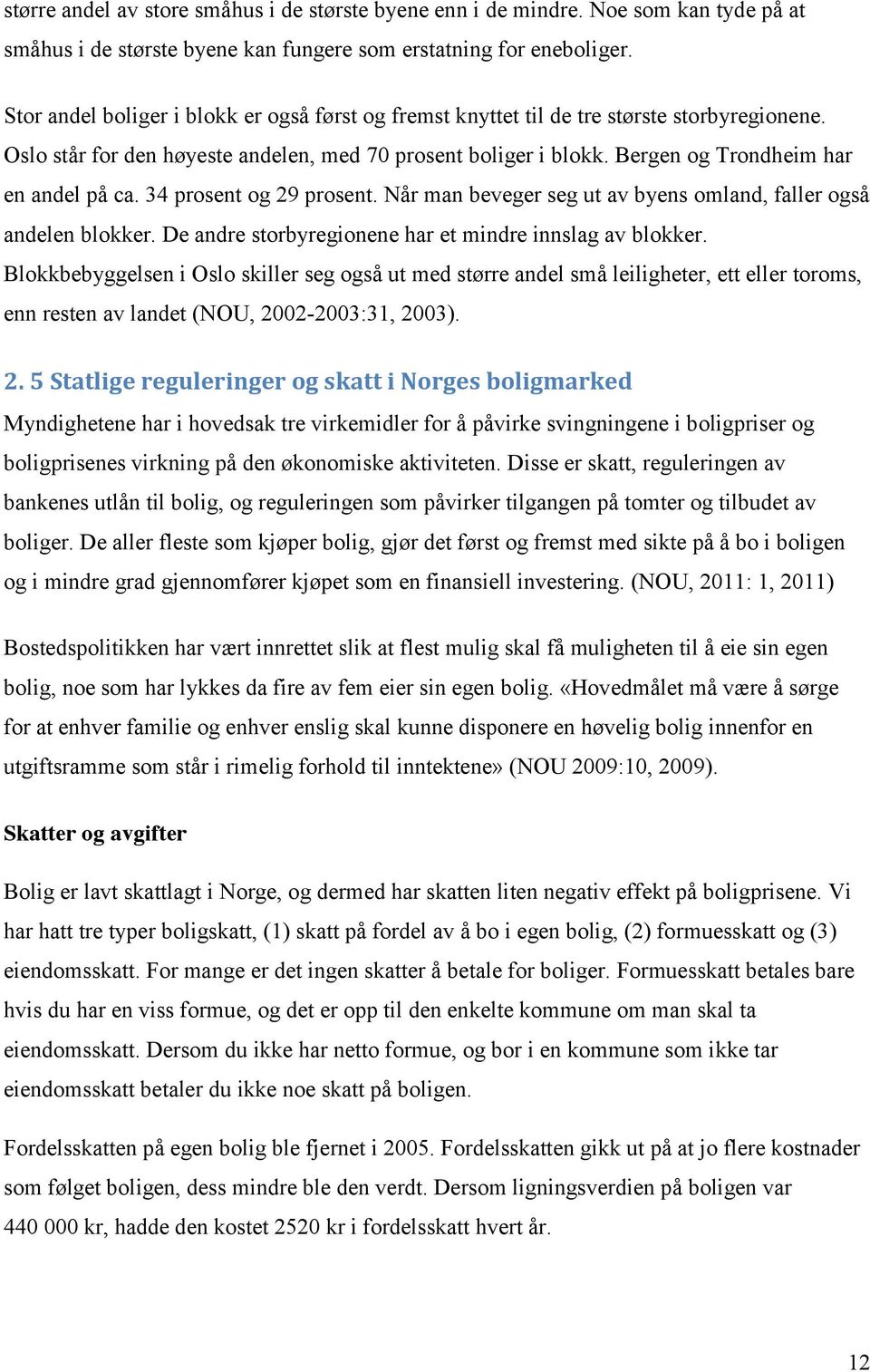 større andel av store småhus i de største byene enn i de mindre. Noe som kan tyde på at småhus i de største byene kan fungere som erstatning for eneboliger.

Stor andel boliger i blokk er også først og fremst knyttet til de tre største storbyregionene. Oslo står for den høyeste andelen, med 70 prosent boliger i blokk. Bergen og Trondheim har en andel på ca. 34 prosent og 29 prosent. Når man beveger seg ut av byens omland, faller også andelen blokker. De andre storbyregionene har et mindre innslag av blokker. Blokkbebyggelsen i Oslo skiller seg også ut med større andel små leiligheter, ett eller toroms, enn resten av landet (NOU, 2002-2003:31, 2003).

2. 5 Statlige reguleringer og skatt i Norges boligmarked
Myndighetene har i hovedsak tre virkemidler for å påvirke svingningene i boligpriser og boligprisenes virkning på den økonomiske aktiviteten. Disse er skatt, reguleringen av bankenes utlån til bolig, og reguleringen som påvirker tilgangen på tomter og tilbudet av boliger. De aller fleste som kjøper bolig, gjør det først og fremst med sikte på å bo i boligen og i mindre grad gjennomfører kjøpet som en finansiell investering. (NOU, 2011: 1, 2011)

Bostedspolitikken har vært innrettet slik at flest mulig skal få muligheten til å eie sin egen bolig, noe som har lykkes da fire av fem eier sin egen bolig. «Hovedmålet må være å sørge for at enhver familie og enhver enslig skal kunne disponere en høvelig bolig innenfor en utgiftsramme som står i rimelig forhold til inntektene» (NOU 2009:10, 2009).

Skatter og avgifter

Bolig er lavt skattlagt i Norge, og dermed har skatten liten negativ effekt på boligprisene. Vi har hatt tre typer boligskatt, (1) skatt på fordel av å bo i egen bolig, (2) formuesskatt og (3) eiendomsskatt. For mange er det ingen skatter å betale for boliger. Formuesskatt betales bare hvis du har en viss formue, og det er opp til den enkelte kommune om man skal ta eiendomsskatt. Dersom du ikke har netto formue, og bor i en kommune som ikke tar eiendomsskatt betaler du ikke noe skatt på boligen.

Fordelsskatten på egen bolig ble fjernet i 2005. Fordelsskatten gikk ut på at jo flere kostnader som følget boligen, dess mindre ble den verdt. Dersom ligningsverdien på boligen var 440 000 kr, hadde den kostet 2520 kr i fordelsskatt hvert år.

12